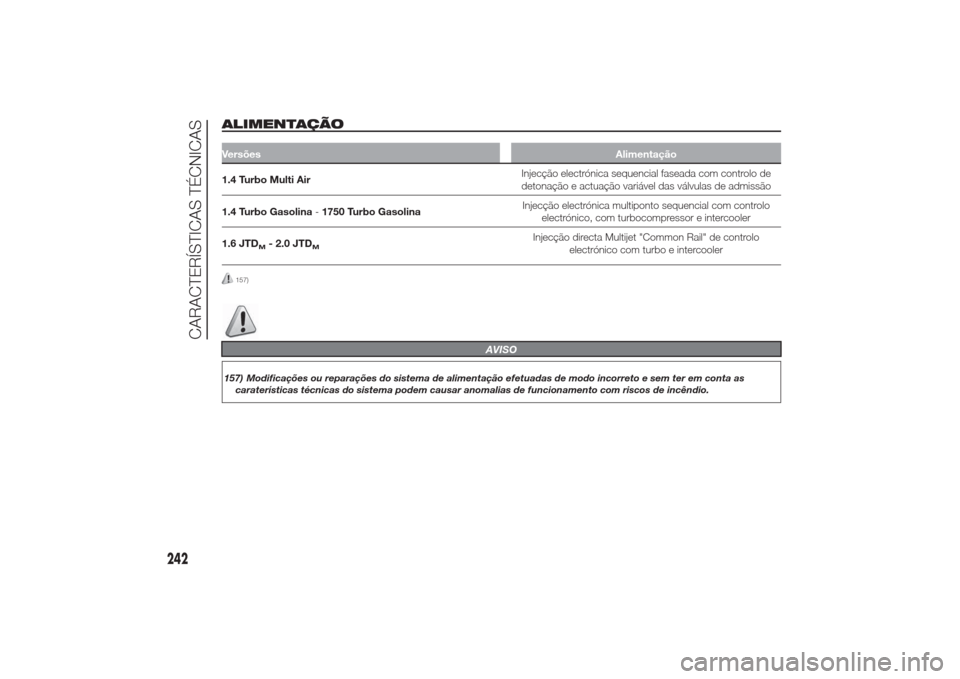 CARACTERÍSTICAS TÉCNICAS

ALIMENTAÇÃO

| Versões | Alimentação |
|---|---|
| 1.4 Turbo Multi Air | Injecção electrónica sequencial faseada com controlo de detonação e actuação variável das válvulas de admissão |
| 1.4 Turbo Gasolina - 1750 Turbo Gasolina | Injecção electrónica multiponto sequencial com controlo electrónico, com turbocompressor e intercooler |
| 1.6 JTD$_M$ - 2.0 JTD$_M$ | Injecção directa Multijet "Common Rail" de controlo electrónico com turbo e intercooler |

157)

AVISO

157) Modificações ou reparações do sistema de alimentação efetuadas de modo incorreto e sem ter em conta as caraterísticas técnicas do sistema podem causar anomalias de funcionamento com riscos de incêndio.

242

carmanualsonline.info